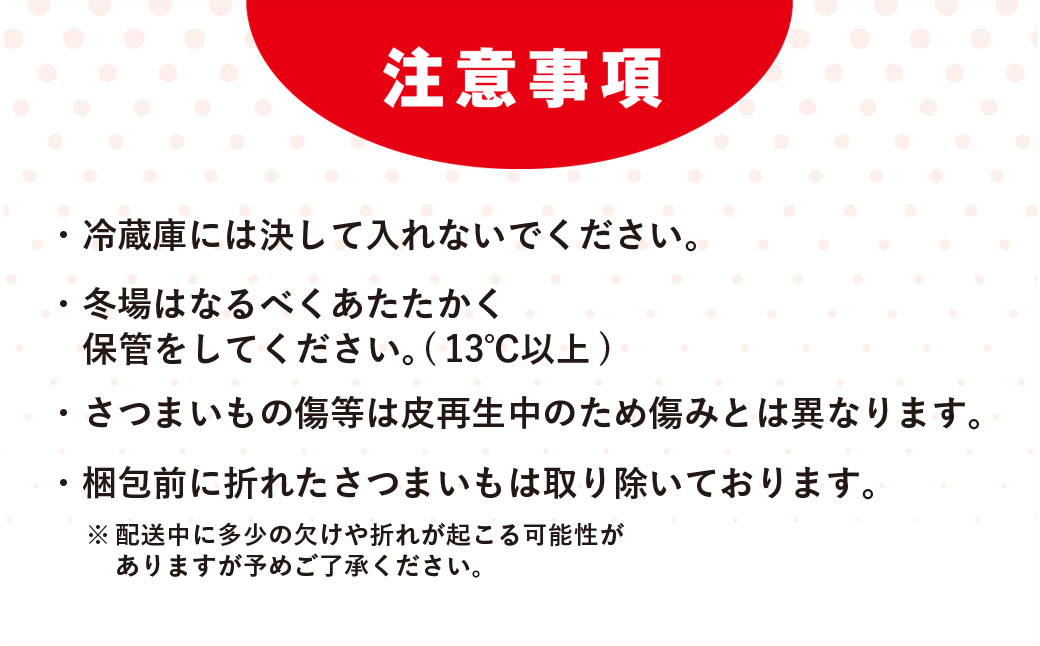 注意事項

・冷蔵庫には決して入れないでください。

・冬場はなるべくあたたかく保管をしてください。( 13℃以上 )

・さつまいもの傷等は皮再生中のため傷みとは異なります。

・梱包前に折れたさつまいもは取り除いております。

※ 配送中に多少の欠けや折れが起こる可能性がありますが予めご了承ください。